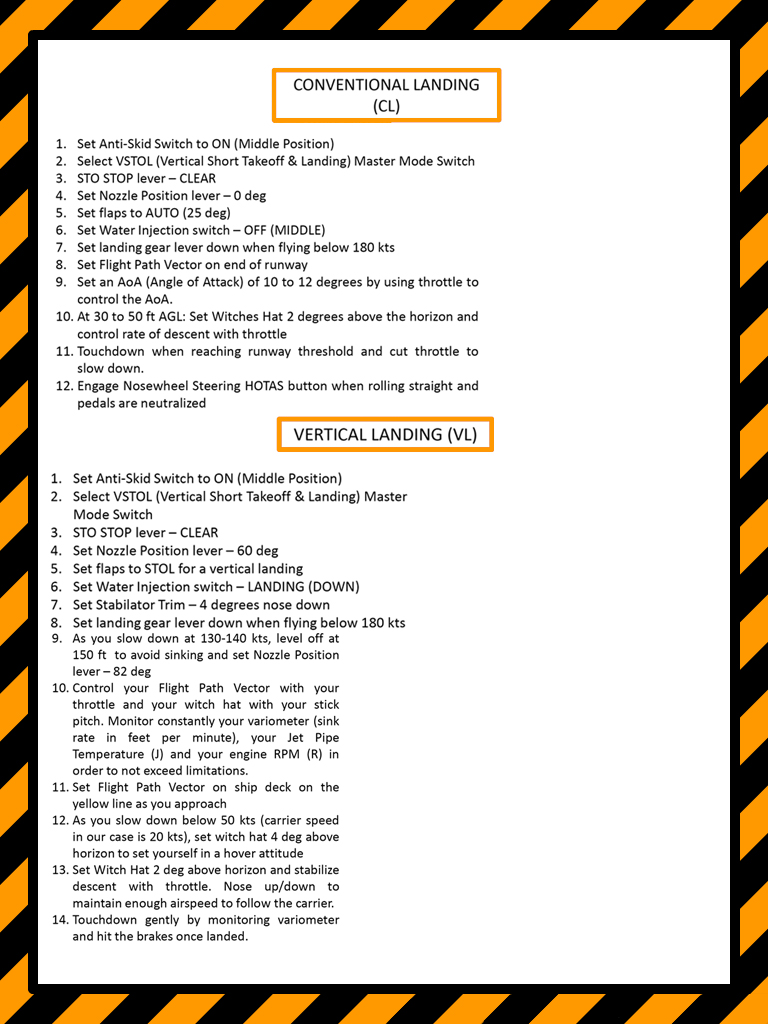 CONVENTIONAL LANDING (CL)

1. Set Anti-Skid Switch to ON (Middle Position)
2. Select VSTOL (Vertical Short Takeoff & Landing) Master Mode Switch
3. STO STOP lever – CLEAR
4. Set Nozzle Position lever – 0 deg
5. Set flaps to AUTO (25 deg)
6. Set Water Injection switch – OFF (MIDDLE)
7. Set landing gear lever down when flying below 180 kts
8. Set Flight Path Vector on end of runway
9. Set an AoA (Angle of Attack) of 10 to 12 degrees by using throttle to control the AoA.
10. At 30 to 50 ft AGL: Set Witches Hat 2 degrees above the horizon and control rate of descent with throttle
11. Touchdown when reaching runway threshold and cut throttle to slow down.
12. Engage Nosewheel Steering HOTAS button when rolling straight and pedals are neutralized

VERTICAL LANDING (VL)

1. Set Anti-Skid Switch to ON (Middle Position)
2. Select VSTOL (Vertical Short Takeoff & Landing) Master Mode Switch
3. STO STOP lever – CLEAR
4. Set Nozzle Position lever – 60 deg
5. Set flaps to STOL for a vertical landing
6. Set Water Injection switch – LANDING (DOWN)
7. Set Stabilator Trim – 4 degrees nose down
8. Set landing gear lever down when flying below 180 kts
9. As you slow down at 130-140 kts, level off at 150 ft to avoid sinking and set Nozzle Position lever – 82 deg
10. Control your Flight Path Vector with your throttle and your witch hat with your stick pitch. Monitor constantly your variometer (sink rate in feet per minute), your Jet Pipe Temperature (J) and your engine RPM (R) in order to not exceed limitations.
11. Set Flight Path Vector on ship deck on the yellow line as you approach
12. As you slow down below 50 kts (carrier speed in our case is 20 kts), set witch hat 4 deg above horizon to set yourself in a hover attitude
13. Set Witch Hat 2 deg above horizon and stabilize descent with throttle. Nose up/down to maintain enough airspeed to follow the carrier.
14. Touchdown gently by monitoring variometer and hit the brakes once landed.